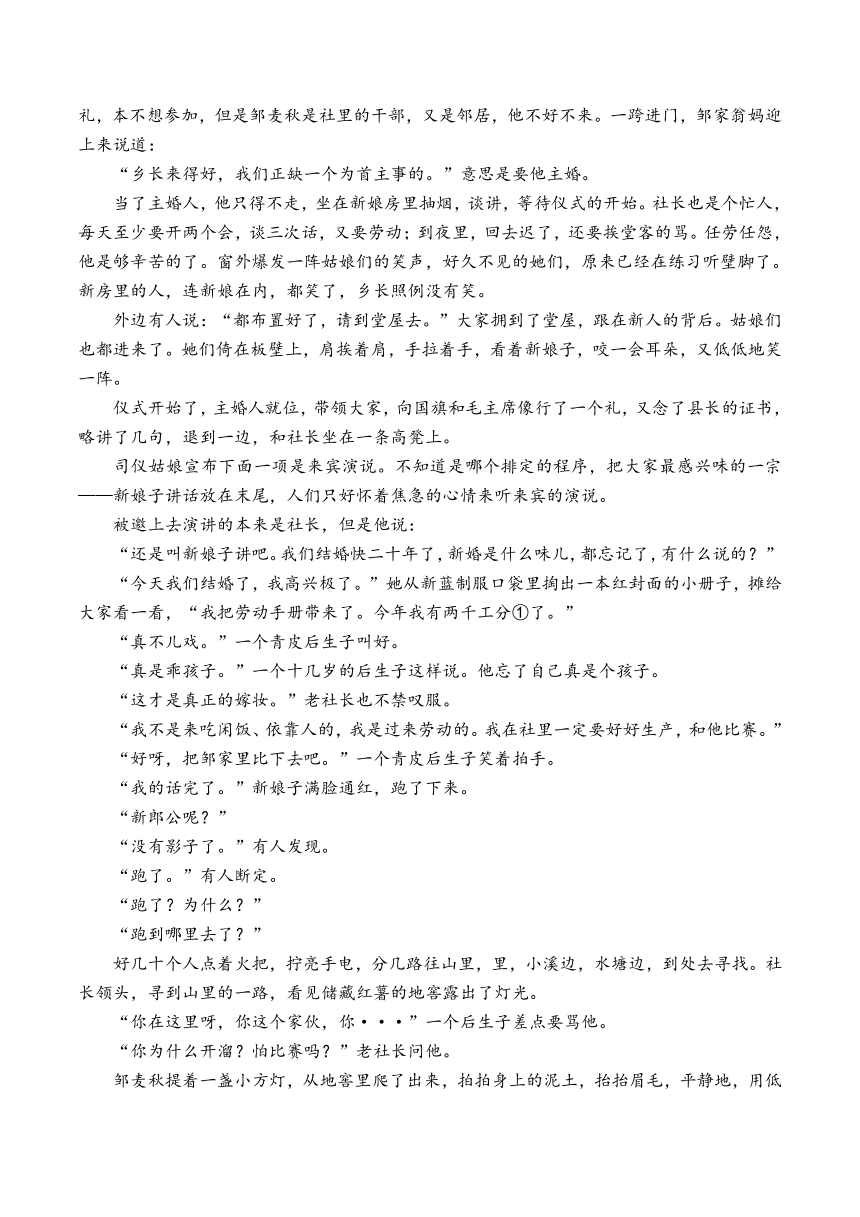 礼，本不想参加，但是邹麦秋是社里的干部，又是邻居，他不好不来。一跨进门，邹家翁妈迎上来说道：

“乡长来得好，我们正缺一个为首主事的。”意思是要他主婚。

当了主婚人，他只得不走，坐在新娘房里抽烟，谈讲，等待仪式的开始。社长也是个忙人，每天至少要开两个会，谈三次话，又要劳动；到夜里，回去迟了，还要挨堂客的骂。任劳任怨，他是够辛苦的了。窗外爆发一阵姑娘们的笑声，好久不见的她们，原来已经在练习听壁脚了。新房里的人，连新娘在内，都笑了，乡长照例没有笑。

外边有人说：“都布置好了，请到堂屋去。”大家拥到了堂屋，跟在新人的背后。姑娘们也都进来了。她们倚在板壁上，肩挨着肩，手拉着手，看着新娘子，咬一会耳朵，又低低地笑一阵。

仪式开始了，主婚人就位，带领大家，向国旗和毛主席像行了一个礼，又念了县长的证书，略讲了几句，退到一边，和社长坐在一条高凳上。

司仪姑娘宣布下面一项是来宾演说。不知道是哪个排定的程序，把大家最感兴味的一宗——新娘子讲话放在末尾，人们只好怀着焦急的心情来听来宾的演说。

被邀上去演讲的本来是社长，但是他说：

“还是叫新娘子讲吧。我们结婚快二十年了，新婚是什么味儿，都忘记了，有什么说的？”

“今天我们结婚了，我高兴极了。”她从新蓝制服口袋里掏出一本红封面的小册子，摊给大家看一看，“我把劳动手册带来了。今年我有两千工分①了。”

“真不儿戏。”一个青皮后生子叫好。

“真是乖孩子。”一个十几岁的后生子这样说。他忘了自己真是个孩子。

“这才是真正的嫁妆。”老社长也不禁叹服。

“我不是来吃闲饭、依靠人的，我是过来劳动的。我在社里一定要好好生产，和他比赛。”

“好呀，把邹家里比下去吧。”一个青皮后生子笑着拍手。

“我的话完了。”新娘子满脸通红，跑了下来。

“新郎公呢？”

“没有影子了。”有人发现。

“跑了。”有人断定。

“跑了？为什么？”

“跑到哪里去了？”

好几十个人点着火把，拧亮手电，分几路往山里，里，小溪边，水塘边，到处去寻找。社长领头，寻到山里的一路，看见储藏红薯的地窖露出了灯光。

“你在这里呀，你这个家伙，你···”一个后生子差点要骂他。

“你为什么开溜？怕比赛吗？”老社长问他。

邹麦秋提着一盏小方灯，从地窖里爬了出来，拍拍身上的泥土，抬抬眉毛，平静地，用低